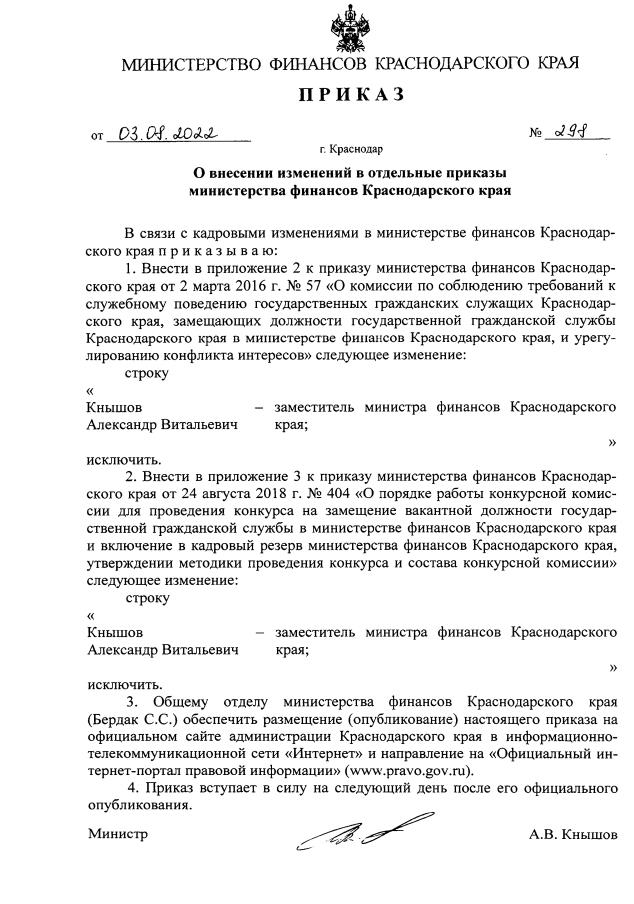 МИНИСТЕРСТВО ФИНАНСОВ КРАСНОДАРСКОГО КРАЯ

ПРИКАЗ

от 03.08.2022 № 298

г. Краснодар

О внесении изменений в отдельные приказы министерства финансов Краснодарского края

В связи с кадровыми изменениями в министерстве финансов Краснодарского края приказываю:

1. Внести в приложение 2 к приказу министерства финансов Краснодарского края от 2 марта 2016 г. № 57 «О комиссии по соблюдению требований к служебному поведению государственных гражданских служащих Краснодарского края, замещающих должности государственной гражданской службы Краснодарского края в министерстве финансов Краснодарского края, и урегулированию конфликта интересов» следующее изменение:

строку

«

Кнышов Александр Витальевич – заместитель министра финансов Краснодарского края;

»

исключить.

2. Внести в приложение 3 к приказу министерства финансов Краснодарского края от 24 августа 2018 г. № 404 «О порядке работы конкурсной комиссии для проведения конкурса на замещение вакантной должности государственной гражданской службы в министерстве финансов Краснодарского края и включение в кадровый резерв министерства финансов Краснодарского края, утверждении методики проведения конкурса и состава конкурсной комиссии» следующее изменение:

строку

«

Кнышов Александр Витальевич – заместитель министра финансов Краснодарского края;

»

исключить.

3. Общему отделу министерства финансов Краснодарского края (Бердак С.С.) обеспечить размещение (опубликование) настоящего приказа на официальном сайте администрации Краснодарского края в информационно-телекоммуникационной сети «Интернет» и направление на «Официальный интернет-портал правовой информации» (www.pravo.gov.ru).

4. Приказ вступает в силу на следующий день после его официального опубликования.

Министр А.В. Кнышов